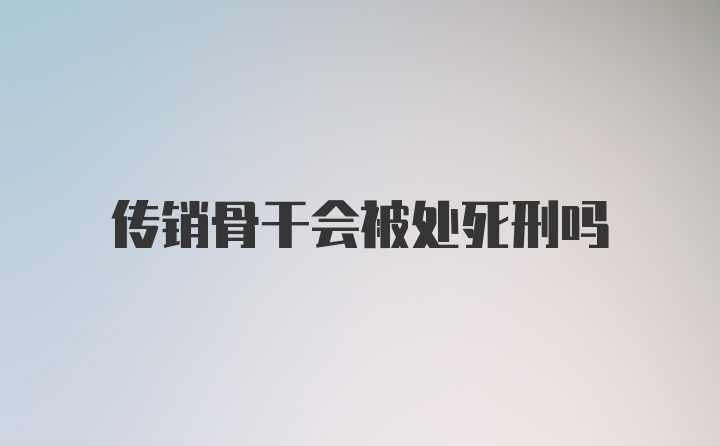 传销骨干会被处死刑吗